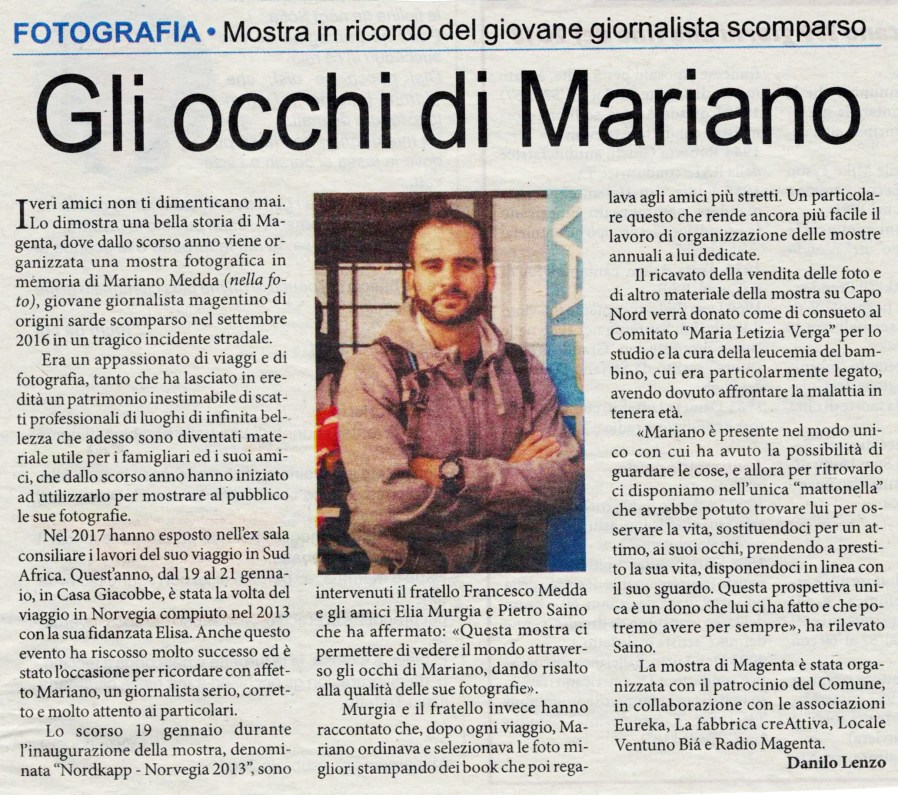 FOTOGRAFIA • Mostra in ricordo del giovane giornalista scomparso

Gli occhi di Mariano

I veri amici non ti dimenticano mai. Lo dimostra una bella storia di Magenta, dove dallo scorso anno viene organizzata una mostra fotografica in memoria di Mariano Medda (nella foto), giovane giornalista magentino di origini sarde scomparso nel settembre 2016 in un tragico incidente stradale.

Era un appassionato di viaggi e di fotografia, tanto che ha lasciato in eredità un patrimonio inestimabile di scatti professionali di luoghi di infinita bellezza che adesso sono diventati materiale utile per i famigliari ed i suoi amici, che dallo scorso anno hanno iniziato ad utilizzarlo per mostrare al pubblico le sue fotografie.

Nel 2017 hanno esposto nell'ex sala consiliare i lavori del suo viaggio in Sud Africa. Quest'anno, dal 19 al 21 gennaio, in Casa Giacobbe, è stata la volta del viaggio in Norvegia compiuto nel 2013 con la sua fidanzata Elisa. Anche questo evento ha riscosso molto successo ed è stato l'occasione per ricordare con affetto Mariano, un giornalista serio, corretto e molto attento ai particolari.

Lo scorso 19 gennaio durante l'inaugurazione della mostra, denominata "Nordkapp - Norvegia 2013", sono intervenuti il fratello Francesco Medda e gli amici Elia Murgia e Pietro Saino che ha affermato: «Questa mostra ci permettere di vedere il mondo attraverso gli occhi di Mariano, dando risalto alla qualità delle sue fotografie».

Murgia e il fratello invece hanno raccontato che, dopo ogni viaggio, Mariano ordinava e selezionava le foto migliori stampando dei book che poi regalava agli amici più stretti. Un particolare questo che rende ancora più facile il lavoro di organizzazione delle mostre annuali a lui dedicate.

Il ricavato della vendita delle foto e di altro materiale della mostra su Capo Nord verrà donato come di consueto al Comitato "Maria Letizia Verga" per lo studio e la cura della leucemia del bambino, cui era particolarmente legato, avendo dovuto affrontare la malattia in tenera età.

«Mariano è presente nel modo unico con cui ha avuto la possibilità di guardare le cose, e allora per ritrovarlo ci disponiamo nell'unica "mattonella" che avrebbe potuto trovare lui per osservare la vita, sostituendoci per un attimo, ai suoi occhi, prendendo a prestito la sua vita, disponendoci in linea con il suo sguardo. Questa prospettiva unica è un dono che lui ci ha fatto e che potremo avere per sempre», ha rilevato Saino.

La mostra di Magenta è stata organizzata con il patrocinio del Comune, in collaborazione con le associazioni Eureka, La fabbrica creAttiva, Locale Ventuno Biá e Radio Magenta.

Danilo Lenzo